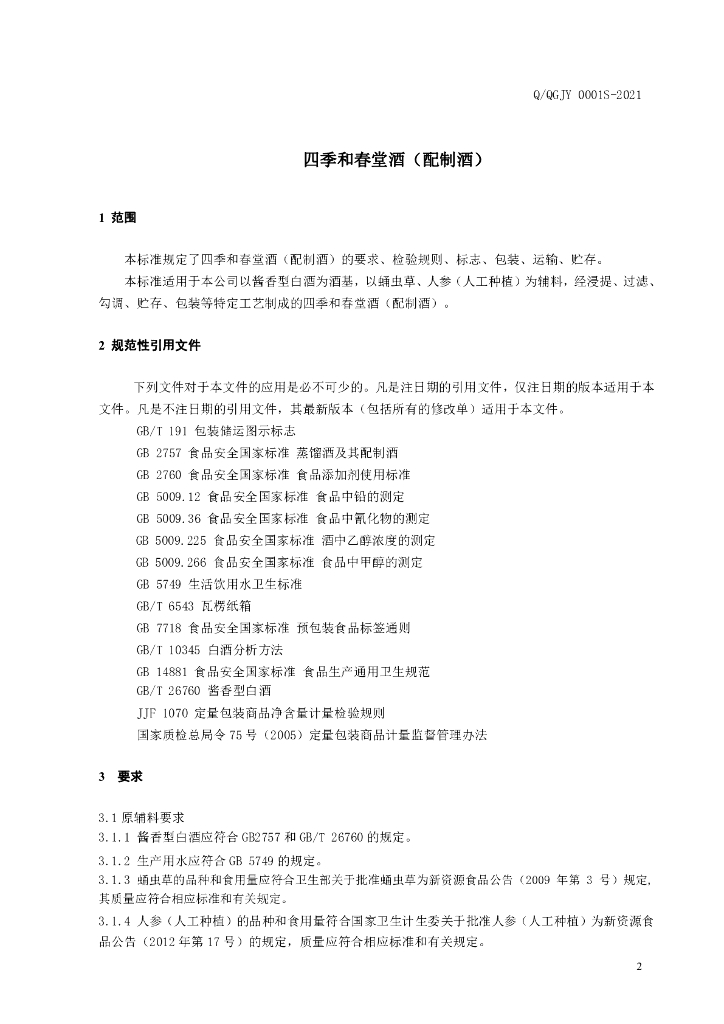 Q/QGJY 0001S-2021

四季和春堂酒（配制酒）

1 范围

本标准规定了四季和春堂酒（配制酒）的要求、检验规则、标志、包装、运输、贮存。

本标准适用于本公司以酱香型白酒为酒基，以蛹虫草、人参（人工种植）为辅料，经浸提、过滤、勾调、贮存、包装等特定工艺制成的四季和春堂酒（配制酒）。

2 规范性引用文件

下列文件对于本文件的应用是必不可少的。凡是注日期的引用文件，仅注日期的版本适用于本文件。凡是不注日期的引用文件，其最新版本（包括所有的修改单）适用于本文件。

GB/T 191 包装储运图示标志

GB 2757 食品安全国家标准 蒸馏酒及其配制酒

GB 2760 食品安全国家标准 食品添加剂使用标准

GB 5009.12 食品安全国家标准 食品中铅的测定

GB 5009.36 食品安全国家标准 食品中氰化物的测定

GB 5009.225 食品安全国家标准 酒中乙醇浓度的测定

GB 5009.266 食品安全国家标准 食品中甲醇的测定

GB 5749 生活饮用水卫生标准

GB/T 6543 瓦楞纸箱

GB 7718 食品安全国家标准 预包装食品标签通则

GB/T 10345 白酒分析方法

GB 14881 食品安全国家标准 食品生产通用卫生规范

GB/T 26760 酱香型白酒

JJF 1070 定量包装商品净含量计量检验规则

国家质检总局令75号（2005）定量包装商品计量监督管理办法

3 要求

3.1 原辅料要求

3.1.1 酱香型白酒应符合GB2757和GB/T 26760的规定。

3.1.2 生产用水应符合GB 5749的规定。

3.1.3 蛹虫草的品种和食用量应符合卫生部关于批准蛹虫草为新资源食品公告（2009 年第 3 号）规定，其质量应符合相应标准和有关规定。

3.1.4 人参（人工种植）的品种和食用量符合国家卫生计生委关于批准人参（人工种植）为新资源食品公告（2012年第17号）的规定，质量应符合相应标准和有关规定。

2